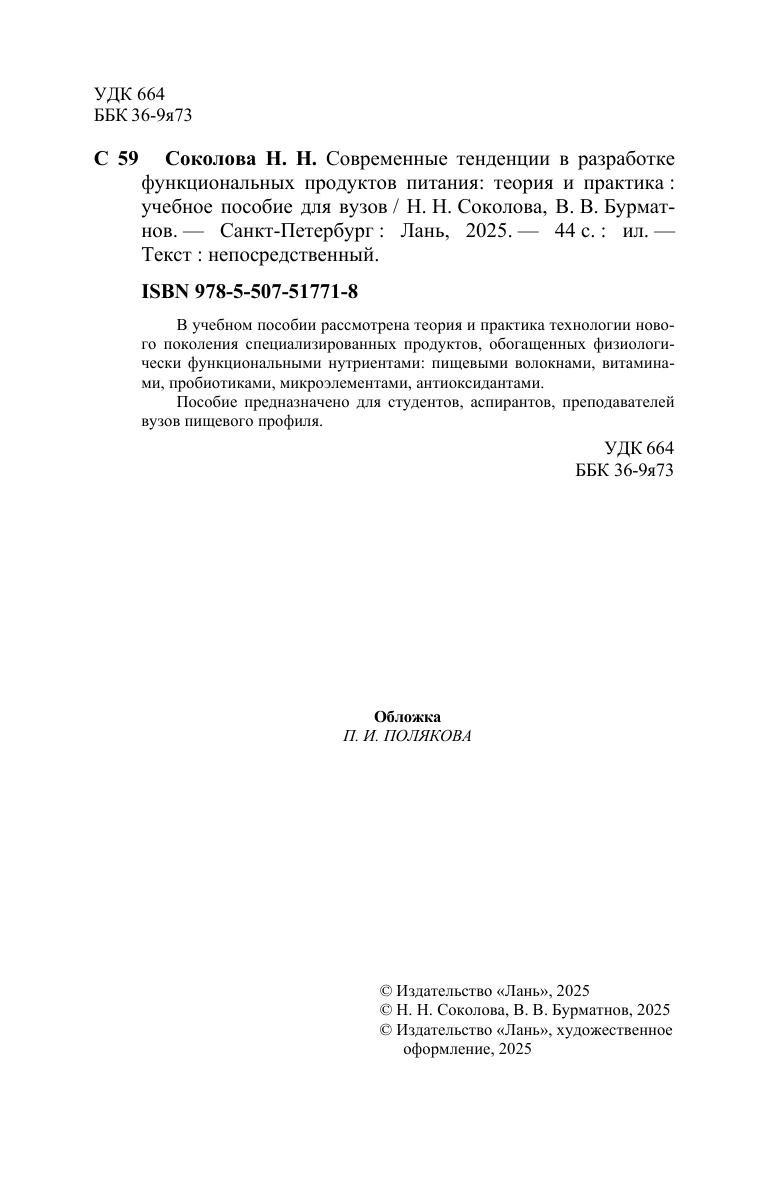 УДК 664
ББК 36-9я73

С 59 Соколова Н. Н. Современные тенденции в разработке функциональных продуктов питания: теория и практика : учебное пособие для вузов / Н. Н. Соколова, В. В. Бурматнов. — Санкт-Петербург : Лань, 2025. — 44 с. : ил. — Текст : непосредственный.

ISBN 978-5-507-51771-8

В учебном пособии рассмотрена теория и практика технологии нового поколения специализированных продуктов, обогащенных физиологически функциональными нутриентами: пищевыми волокнами, витаминами, пробиотиками, микроэлементами, антиоксидантами.

Пособие предназначено для студентов, аспирантов, преподавателей вузов пищевого профиля.

УДК 664
ББК 36-9я73

Обложка
П. И. ПОЛЯКОВА

© Издательство «Лань», 2025
© Н. Н. Соколова, В. В. Бурматнов, 2025
© Издательство «Лань», художественное оформление, 2025